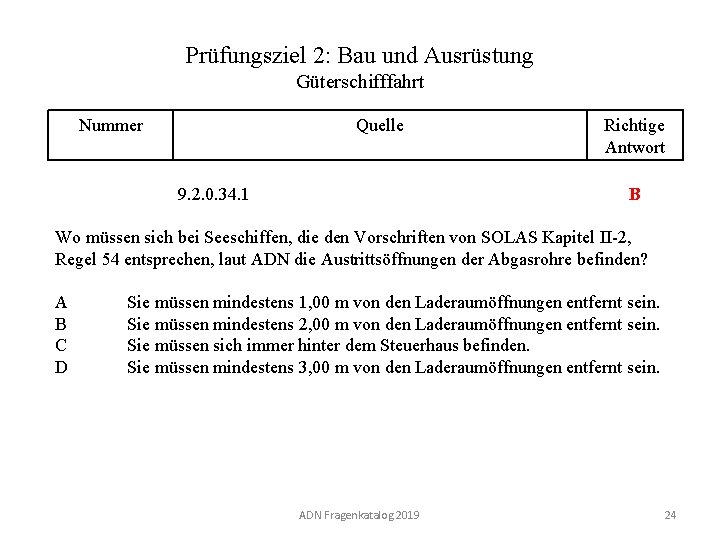 Prüfungsziel 2: Bau und Ausrüstung
Güterschifffahrt

| Nummer | Quelle | Richtige Antwort |
|---|---|---|
| | 9.2.0.34.1 | B |

Wo müssen sich bei Seeschiffen, die den Vorschriften von SOLAS Kapitel II-2, Regel 54 entsprechen, laut ADN die Austrittsöffnungen der Abgasrohre befinden?

A Sie müssen mindestens 1,00 m von den Laderaumöffnungen entfernt sein.
B Sie müssen mindestens 2,00 m von den Laderaumöffnungen entfernt sein.
C Sie müssen sich immer hinter dem Steuerhaus befinden.
D Sie müssen mindestens 3,00 m von den Laderaumöffnungen entfernt sein.

ADN Fragenkatalog 2019 24